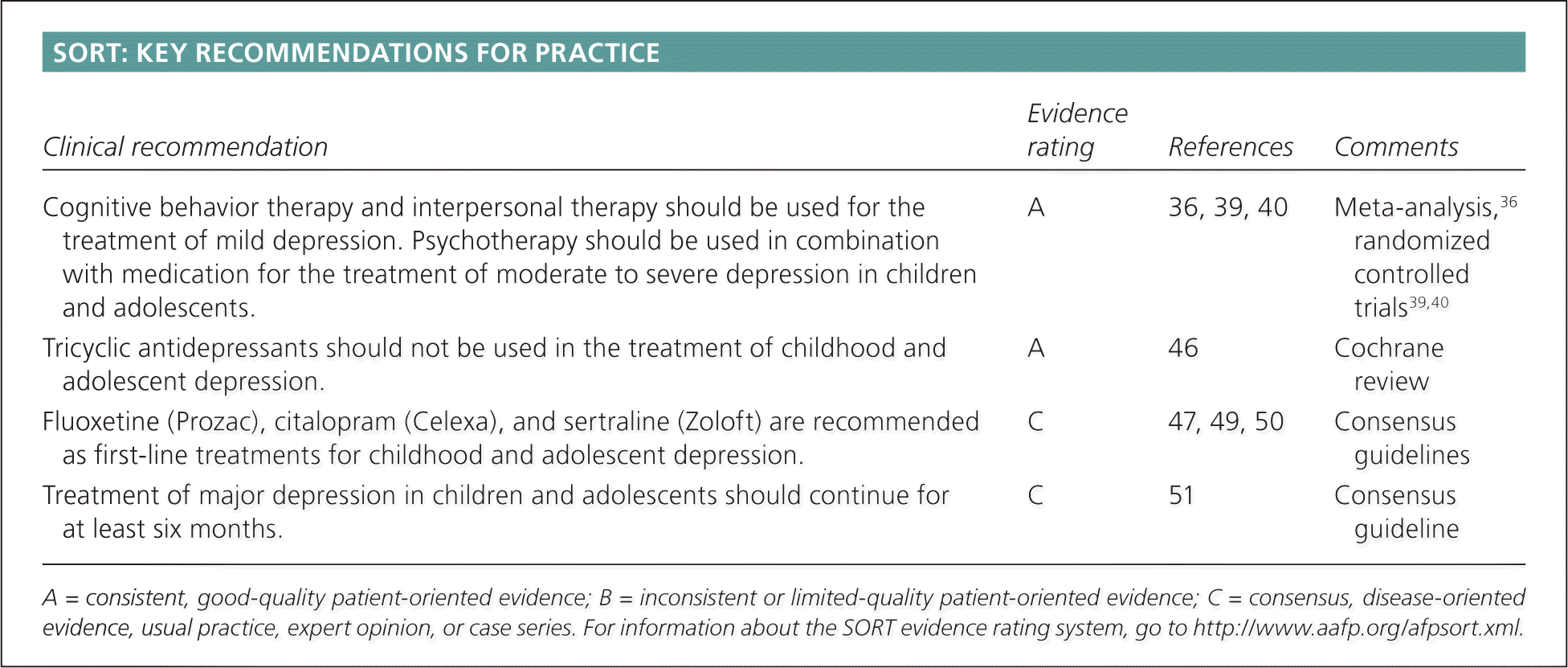 SORT: KEY RECOMMENDATIONS FOR PRACTICE

| Clinical recommendation | Evidence rating | References | Comments |
|---|---|---|---|
| Cognitive behavior therapy and interpersonal therapy should be used for the treatment of mild depression. Psychotherapy should be used in combination with medication for the treatment of moderate to severe depression in children and adolescents. | A | 36, 39, 40 | Meta-analysis,$^{36}$ randomized controlled trials$^{39,40}$ |
| Tricyclic antidepressants should not be used in the treatment of childhood and adolescent depression. | A | 46 | Cochrane review |
| Fluoxetine (Prozac), citalopram (Celexa), and sertraline (Zoloft) are recommended as first-line treatments for childhood and adolescent depression. | C | 47, 49, 50 | Consensus guidelines |
| Treatment of major depression in children and adolescents should continue for at least six months. | C | 51 | Consensus guideline |

A = consistent, good-quality patient-oriented evidence; B = inconsistent or limited-quality patient-oriented evidence; C = consensus, disease-oriented evidence, usual practice, expert opinion, or case series. For information about the SORT evidence rating system, go to http://www.aafp.org/afpsort.xml.